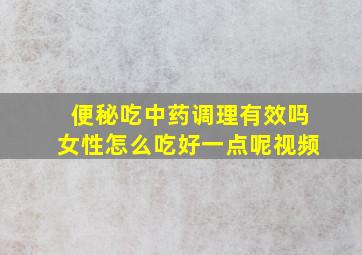 便秘吃中药调理有效吗
女性怎么吃好一点呢视频